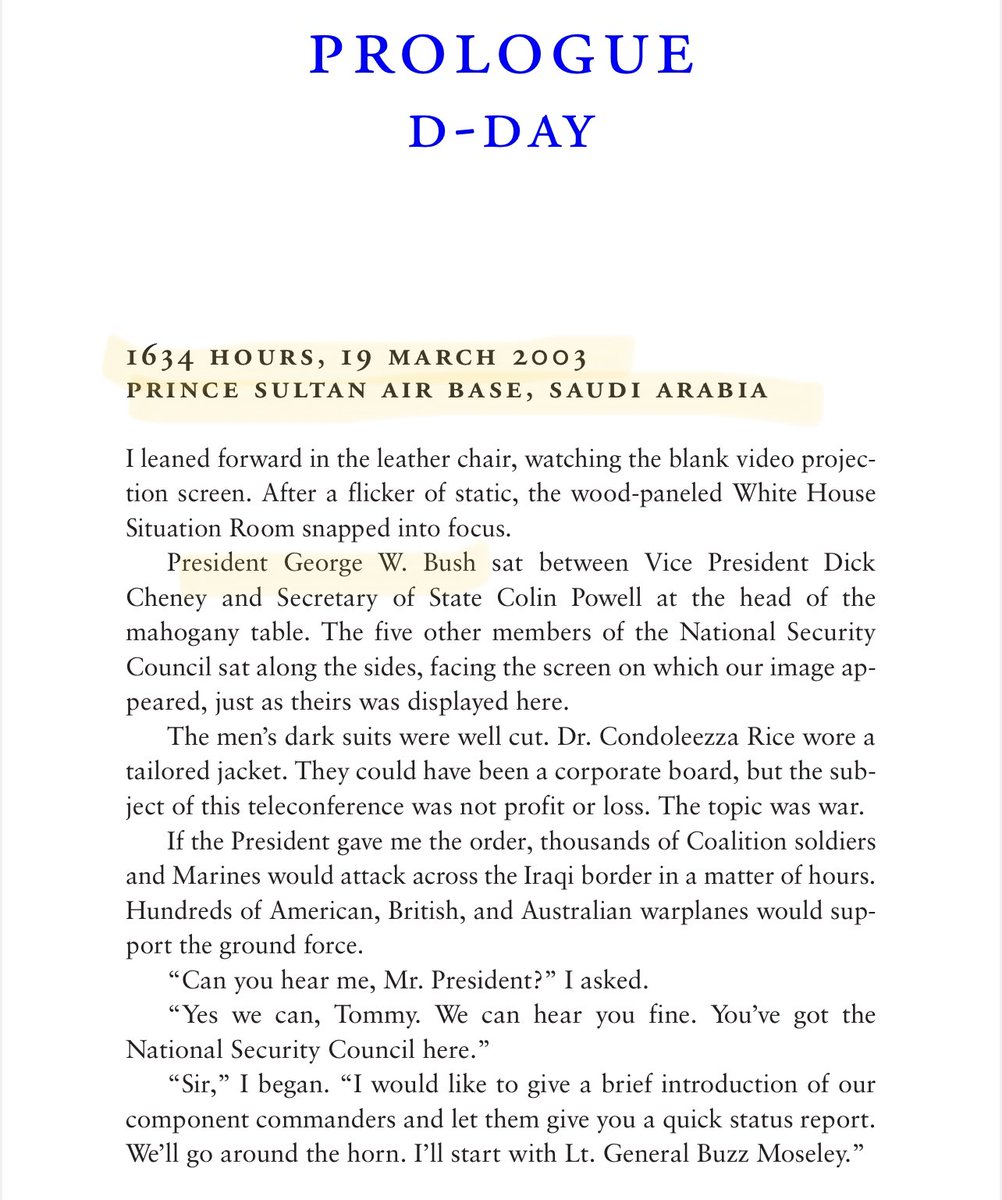 PROLOGUE
D-DAY

1634 HOURS, 19 MARCH 2003
PRINCE SULTAN AIR BASE, SAUDI ARABIA

I leaned forward in the leather chair, watching the blank video projection screen. After a flicker of static, the wood-paneled White House Situation Room snapped into focus.

President George W. Bush sat between Vice President Dick Cheney and Secretary of State Colin Powell at the head of the mahogany table. The five other members of the National Security Council sat along the sides, facing the screen on which our image appeared, just as theirs was displayed here.

The men's dark suits were well cut. Dr. Condoleezza Rice wore a tailored jacket. They could have been a corporate board, but the subject of this teleconference was not profit or loss. The topic was war.

If the President gave me the order, thousands of Coalition soldiers and Marines would attack across the Iraqi border in a matter of hours. Hundreds of American, British, and Australian warplanes would support the ground force.

"Can you hear me, Mr. President?" I asked.

"Yes we can, Tommy. We can hear you fine. You've got the National Security Council here."

"Sir," I began. "I would like to give a brief introduction of our component commanders and let them give you a quick status report. We'll go around the horn. I'll start with Lt. General Buzz Moseley."